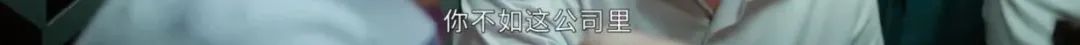 你不如这公司里